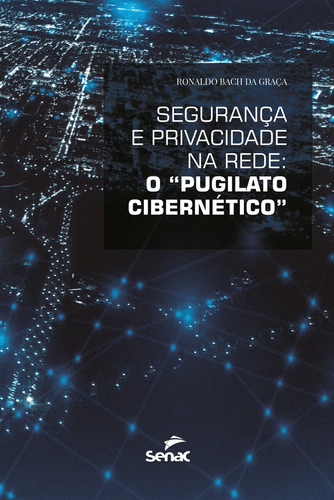 RONALDO BACH DA GRAÇA

SEGURANÇA E PRIVACIDADE NA REDE: O “PUGILATO CIBERNÉTICO”

Senac